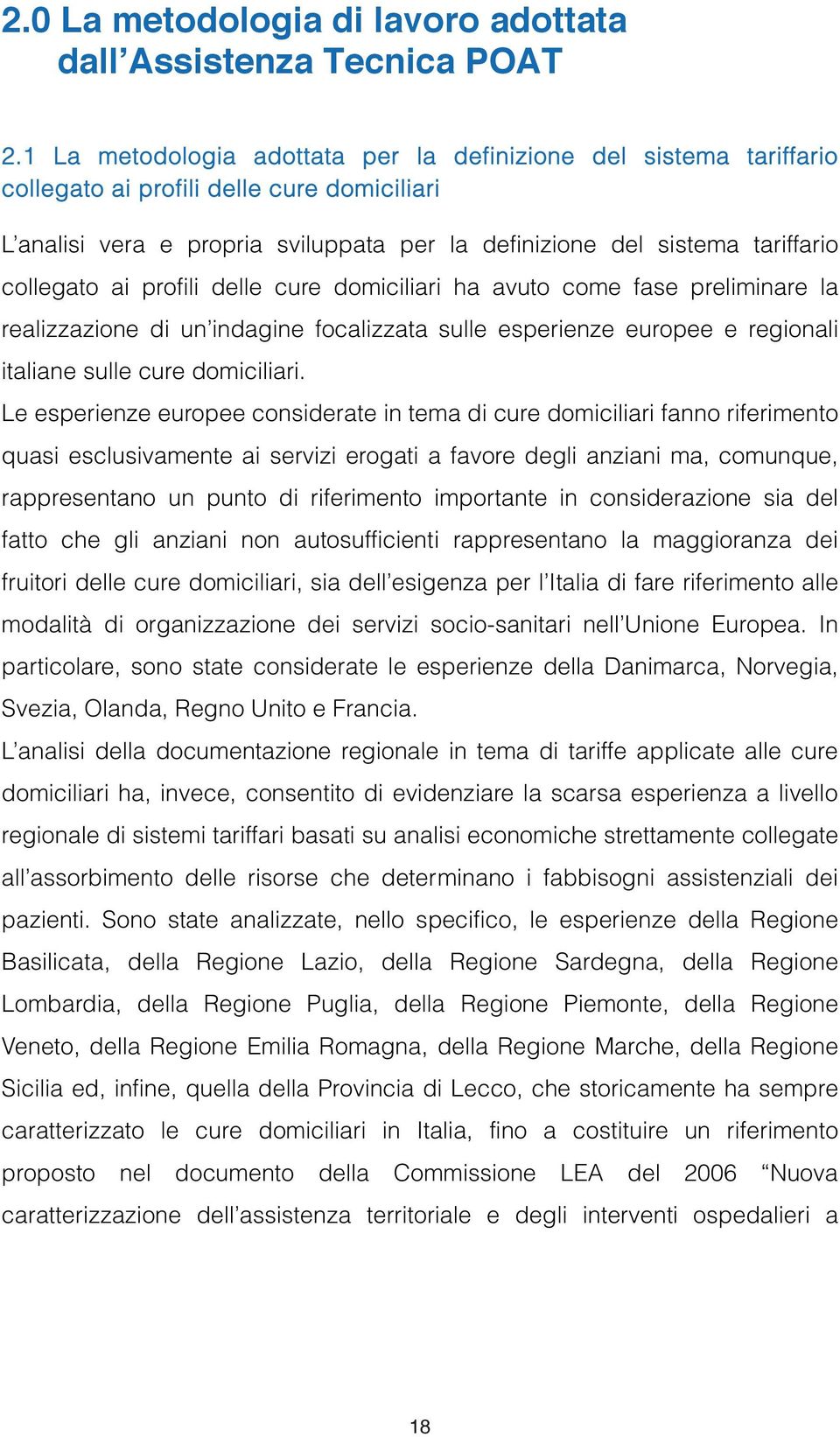 2.0 La metodologia di lavoro adottata dall’Assistenza Tecnica POAT

2.1 La metodologia adottata per la definizione del sistema tariffario collegato ai profili delle cure domiciliari

L’analisi vera e propria sviluppata per la definizione del sistema tariffario collegato ai profili delle cure domiciliari ha avuto come fase preliminare la realizzazione di un’indagine focalizzata sulle esperienze europee e regionali italiane sulle cure domiciliari.

Le esperienze europee considerate in tema di cure domiciliari fanno riferimento quasi esclusivamente ai servizi erogati a favore degli anziani ma, comunque, rappresentano un punto di riferimento importante in considerazione sia del fatto che gli anziani non autosufficienti rappresentano la maggioranza dei fruitori delle cure domiciliari, sia dell’esigenza per l’Italia di fare riferimento alle modalità di organizzazione dei servizi socio-sanitari nell’Unione Europea. In particolare, sono state considerate le esperienze della Danimarca, Norvegia, Svezia, Olanda, Regno Unito e Francia.

L’analisi della documentazione regionale in tema di tariffe applicate alle cure domiciliari ha, invece, consentito di evidenziare la scarsa esperienza a livello regionale di sistemi tariffari basati su analisi economiche strettamente collegate all’assorbimento delle risorse che determinano i fabbisogni assistenziali dei pazienti. Sono state analizzate, nello specifico, le esperienze della Regione Basilicata, della Regione Lazio, della Regione Sardegna, della Regione Lombardia, della Regione Puglia, della Regione Piemonte, della Regione Veneto, della Regione Emilia Romagna, della Regione Marche, della Regione Sicilia ed, infine, quella della Provincia di Lecco, che storicamente ha sempre caratterizzato le cure domiciliari in Italia, fino a costituire un riferimento proposto nel documento della Commissione LEA del 2006 “Nuova caratterizzazione dell’assistenza territoriale e degli interventi ospedalieri a

18